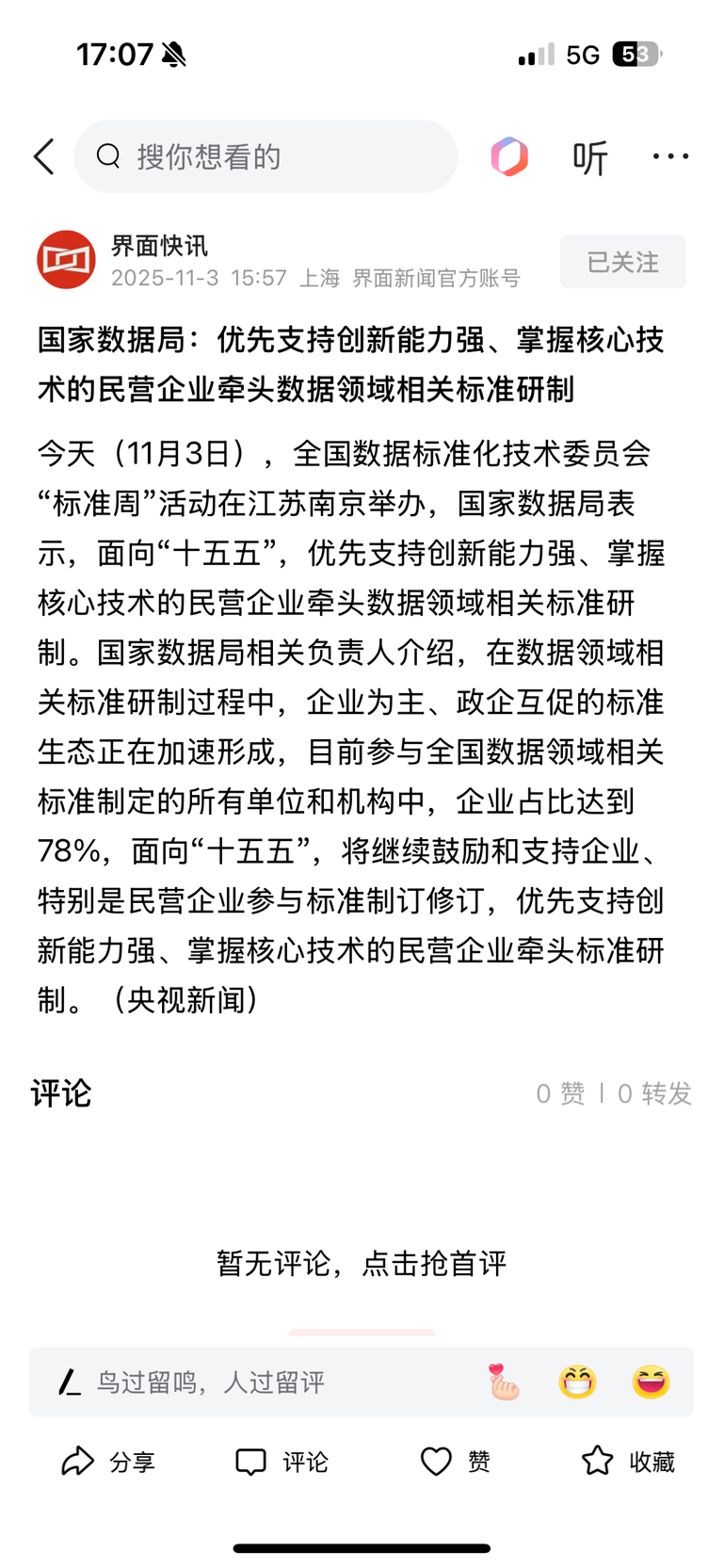 17:07

5G 53

搜你想看的

听

界面快讯
2025-11-3 15:57 上海 界面新闻官方账号

已关注

国家数据局：优先支持创新能力强、掌握核心技术的民营企业牵头数据领域相关标准研制

今天（11月3日），全国数据标准化技术委员会“标准周”活动在江苏南京举办，国家数据局表示，面向“十五五”，优先支持创新能力强、掌握核心技术的民营企业牵头数据领域相关标准研制。国家数据局相关负责人介绍，在数据领域相关标准研制过程中，企业为主、政企互促的标准生态正在加速形成，目前参与全国数据领域相关标准制定的所有单位和机构中，企业占比达到78%，面向“十五五”，将继续鼓励和支持企业、特别是民营企业参与标准制订修订，优先支持创新能力强、掌握核心技术的民营企业牵头标准研制。（央视新闻）

评论

0 赞 | 0 转发

暂无评论，点击抢首评

鸟过留鸣，人过留评

分享 评论 赞 收藏